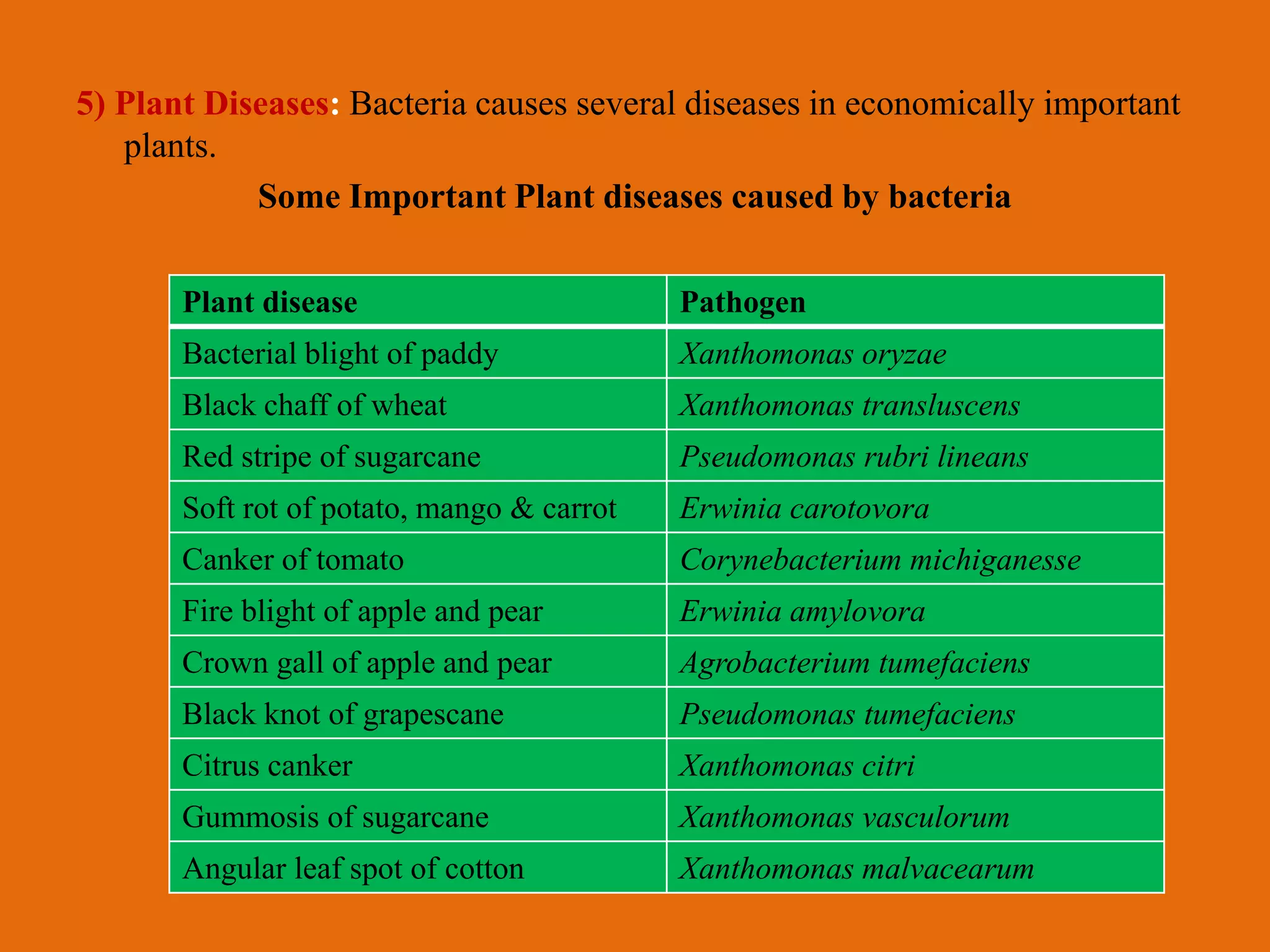 5) Plant Diseases: Bacteria causes several diseases in economically important plants.

Some Important Plant diseases caused by bacteria

| Plant disease | Pathogen |
|---|---|
| Bacterial blight of paddy | Xanthomonas oryzae |
| Black chaff of wheat | Xanthomonas transluscens |
| Red stripe of sugarcane | Pseudomonas rubri lineans |
| Soft rot of potato, mango & carrot | Erwinia carotovora |
| Canker of tomato | Corynebacterium michiganesse |
| Fire blight of apple and pear | Erwinia amylovora |
| Crown gall of apple and pear | Agrobacterium tumefaciens |
| Black knot of grapescane | Pseudomonas tumefaciens |
| Citrus canker | Xanthomonas citri |
| Gummosis of sugarcane | Xanthomonas vasculorum |
| Angular leaf spot of cotton | Xanthomonas malvacearum |